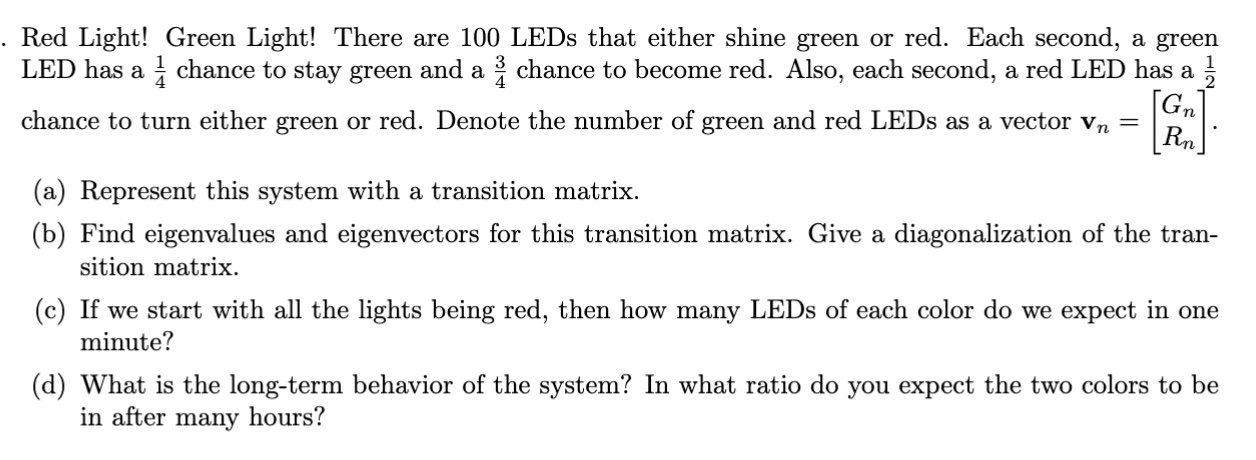 . Red Light! Green Light! There are 100 LEDs that either shine green or red. Each second, a green LED has a $\frac{1}{4}$ chance to stay green and a $\frac{3}{4}$ chance to become red. Also, each second, a red LED has a $\frac{1}{2}$ chance to turn either green or red. Denote the number of green and red LEDs as a vector $\mathbf{v}_n = \begin{bmatrix} G_n \\ R_n \end{bmatrix}$.

(a) Represent this system with a transition matrix.

(b) Find eigenvalues and eigenvectors for this transition matrix. Give a diagonalization of the transition matrix.

(c) If we start with all the lights being red, then how many LEDs of each color do we expect in one minute?

(d) What is the long-term behavior of the system? In what ratio do you expect the two colors to be in after many hours?